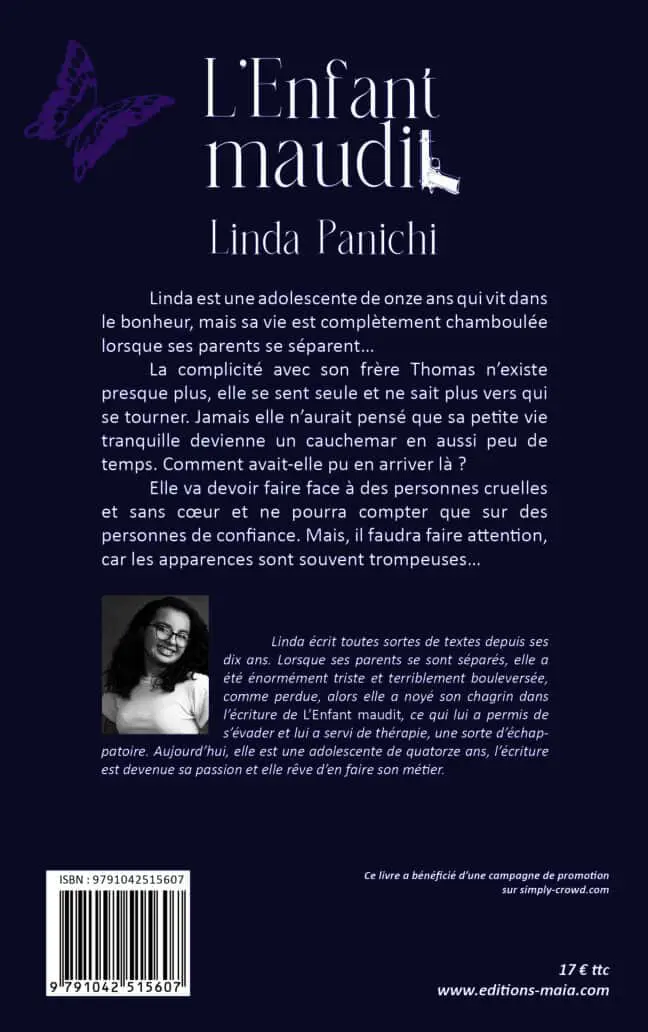 L'Enfant maudit

Linda Panichi

Linda est une adolescente de onze ans qui vit dans le bonheur, mais sa vie est complètement chamboulée lorsque ses parents se séparent…

La complicité avec son frère Thomas n'existe presque plus, elle se sent seule et ne sait plus vers qui se tourner. Jamais elle n'aurait pensé que sa petite vie tranquille devienne un cauchemar en aussi peu de temps. Comment avait-elle pu en arriver là ?

Elle va devoir faire face à des personnes cruelles et sans cœur et ne pourra compter que sur des personnes de confiance. Mais, il faudra faire attention, car les apparences sont souvent trompeuses…

Linda écrit toutes sortes de textes depuis ses dix ans. Lorsque ses parents se sont séparés, elle a été énormément triste et terriblement bouleversée, comme perdue, alors elle a noyé son chagrin dans l'écriture de L'Enfant maudit, ce qui lui a permis de s'évader et lui a servi de thérapie, une sorte d'échappatoire. Aujourd'hui, elle est une adolescente de quatorze ans, l'écriture est devenue sa passion et elle rêve d'en faire son métier.

ISBN : 9791042515607

9 791042 515607

Ce livre a bénéficié d'une campagne de promotion sur simply-crowd.com

17 € ttc

www.editions-maia.com